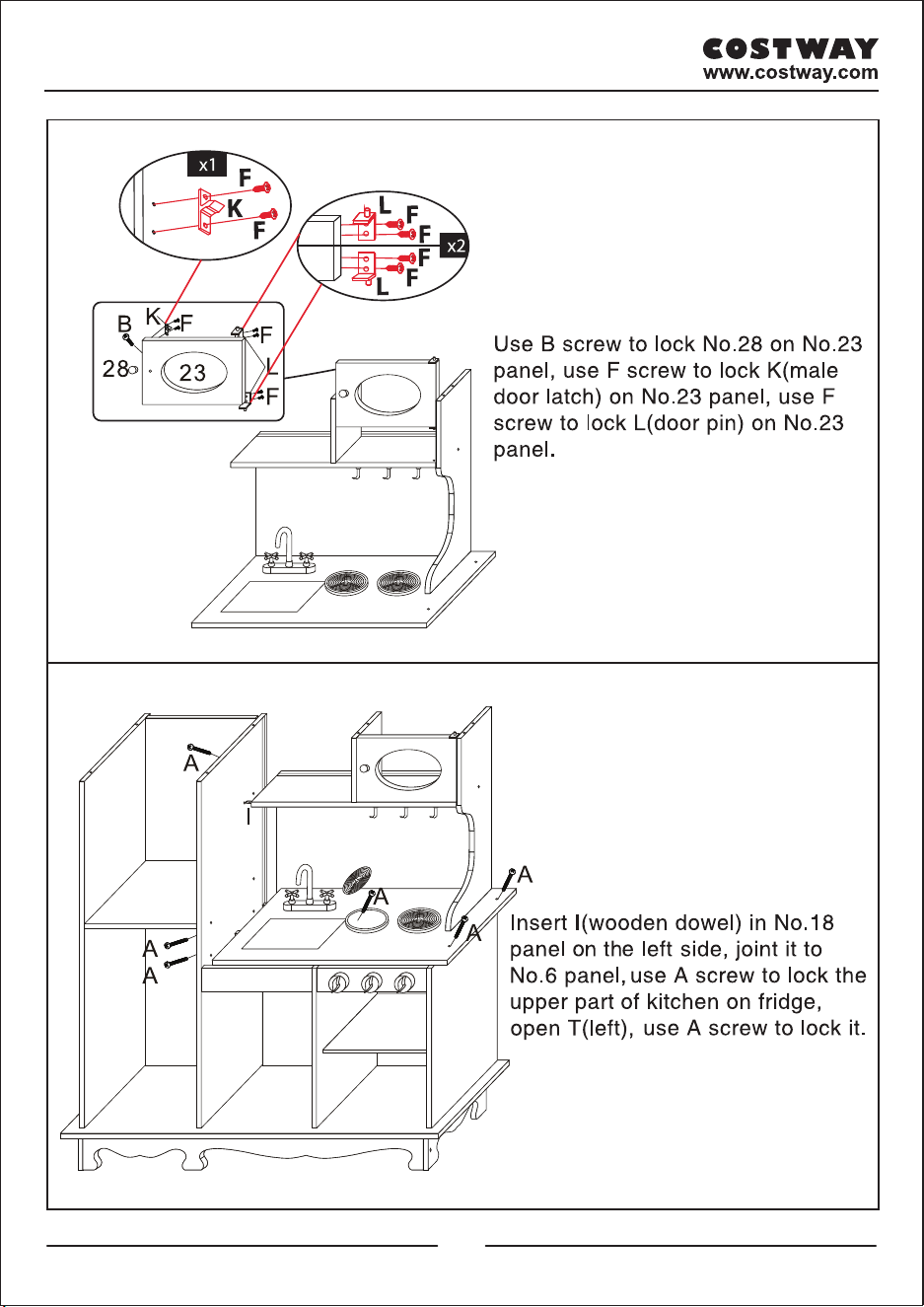 COSTWAY
www.costway.com

x1
F
K
F

L
F
F
x2
F
F
L

B
K
F
F
28
23
L
F

Use B screw to lock No.28 on No.23 panel, use F screw to lock K(male door latch) on No.23 panel, use F screw to lock L(door pin) on No.23 panel.

A
I
A
A
A
A
A

Insert I(wooden dowel) in No.18 panel on the left side, joint it to No.6 panel, use A screw to lock the upper part of kitchen on fridge, open T(left), use A screw to lock it.